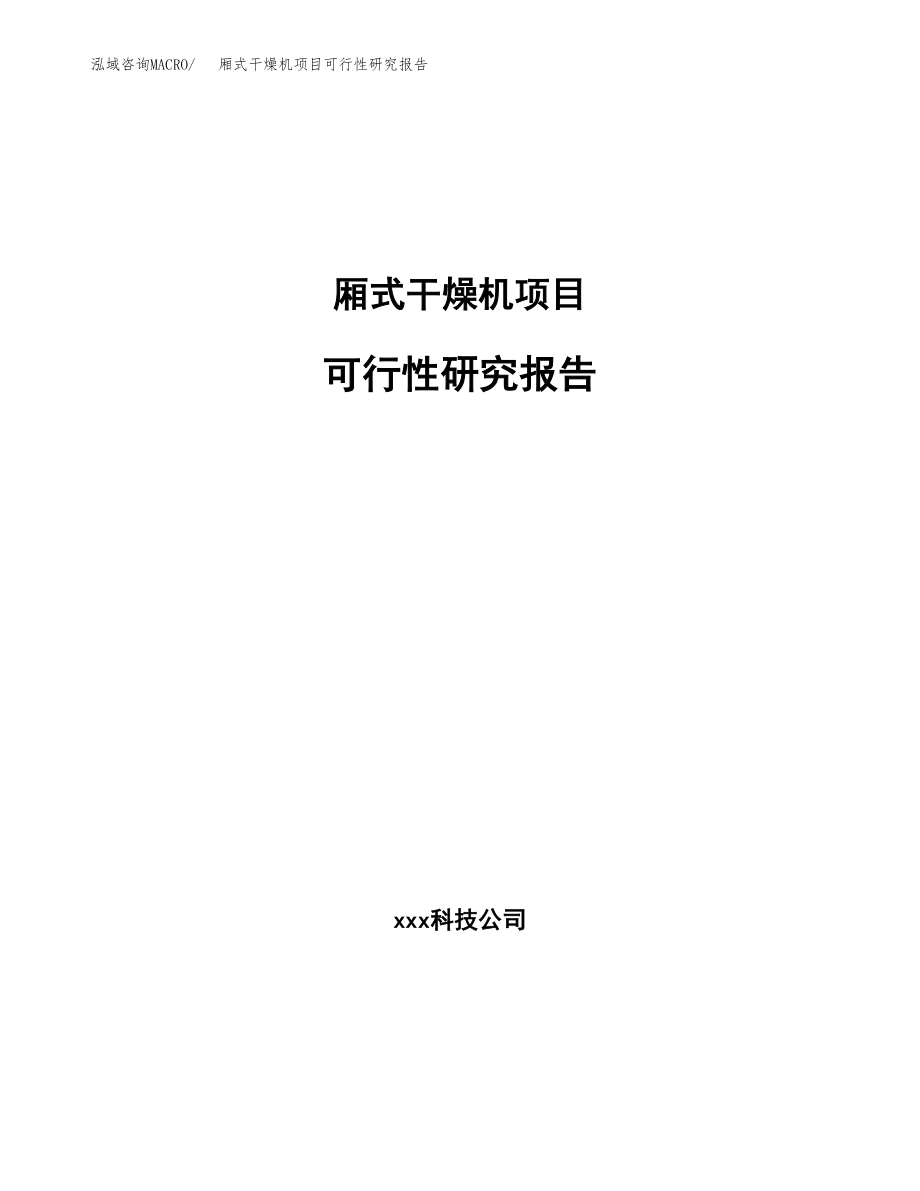 泓域咨询MACRO/ 厢式干燥机项目可行性研究报告

厢式干燥机项目

可行性研究报告

xxx科技公司